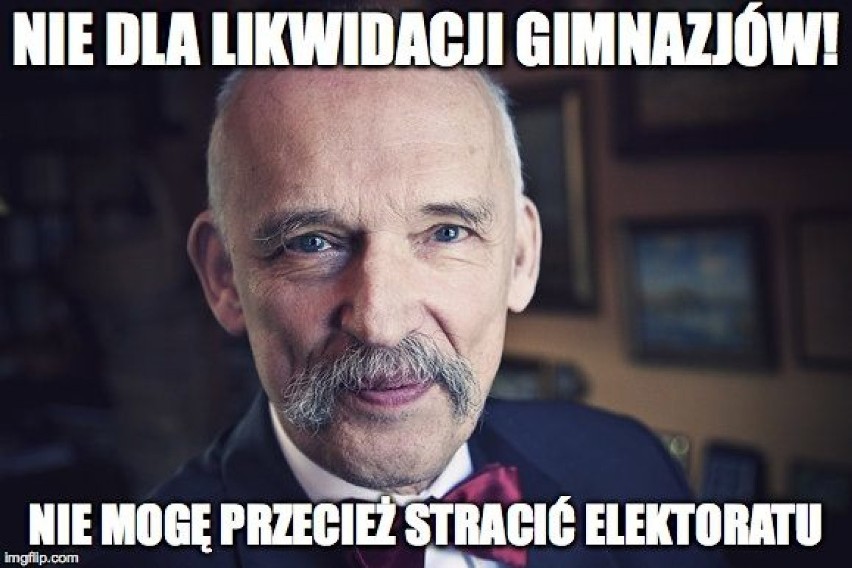 NIE DLA LIKWIDACJI GIMNAZJÓW!

NIE MOGĘ PRZECIEŻ STRACIĆ ELEKTORATU

imgflip.com